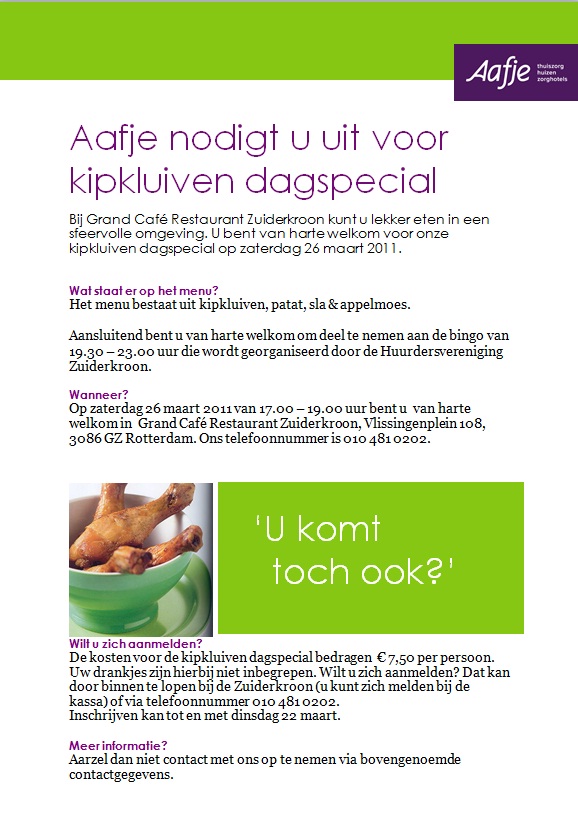 Aafje thuiszorg huizen zorghotels

Aafje nodigt u uit voor kipkluiven dagspecial

Bij Grand Café Restaurant Zuiderkroon kunt u lekker eten in een sfeervolle omgeving. U bent van harte welkom voor onze kipkluiven dagspecial op zaterdag 26 maart 2011.

Wat staat er op het menu?
Het menu bestaat uit kipkluiven, patat, sla & appelmoes.

Aansluitend bent u van harte welkom om deel te nemen aan de bingo van 19.30 – 23.00 uur die wordt georganiseerd door de Huurdersvereniging Zuiderkroon.

Wanneer?
Op zaterdag 26 maart 2011 van 17.00 – 19.00 uur bent u van harte welkom in Grand Café Restaurant Zuiderkroon, Vlissingenplein 108, 3086 GZ Rotterdam. Ons telefoonnummer is 010 481 0202.

'U komt toch ook?'

Wilt u zich aanmelden?
De kosten voor de kipkluiven dagspecial bedragen € 7,50 per persoon. Uw drankjes zijn hierbij niet inbegrepen. Wilt u zich aanmelden? Dat kan door binnen te lopen bij de Zuiderkroon (u kunt zich melden bij de kassa) of via telefoonnummer 010 481 0202.
Inschrijven kan tot en met dinsdag 22 maart.

Meer informatie?
Aarzel dan niet contact met ons op te nemen via bovengenoemde contactgegevens.